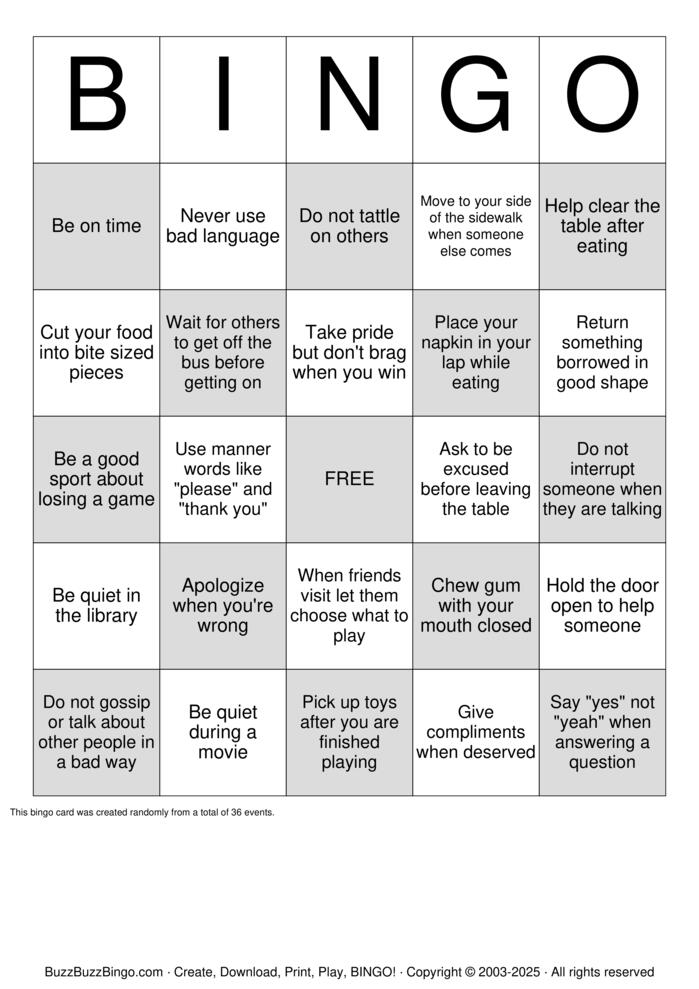 | B | I | N | G | O |
|---|---|---|---|---|
| Be on time | Never use bad language | Do not tattle on others | Move to your side of the sidewalk when someone else comes | Help clear the table after eating |
| Cut your food into bite sized pieces | Wait for others to get off the bus before getting on | Take pride but don't brag when you win | Place your napkin in your lap while eating | Return something borrowed in good shape |
| Be a good sport about losing a game | Use manner words like "please" and "thank you" | FREE | Ask to be excused before leaving the table | Do not interrupt someone when they are talking |
| Be quiet in the library | Apologize when you're wrong | When friends visit let them choose what to play | Chew gum with your mouth closed | Hold the door open to help someone |
| Do not gossip or talk about other people in a bad way | Be quiet during a movie | Pick up toys after you are finished playing | Give compliments when deserved | Say "yes" not "yeah" when answering a question |

This bingo card was created randomly from a total of 36 events.

BuzzBuzzBingo.com · Create, Download, Print, Play, BINGO! · Copyright © 2003-2025 · All rights reserved